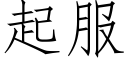 起服